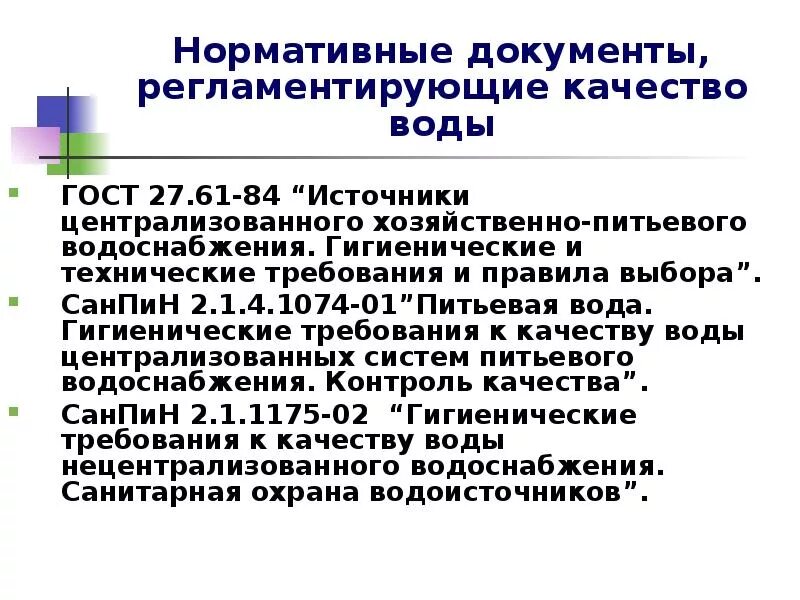 Нормативные документы, регламентирующие качество воды

ГОСТ 27.61-84 “Источники централизованного хозяйственно-питьевого водоснабжения. Гигиенические и технические требования и правила выбора”.

СанПиН 2.1.4.1074-01”Питьевая вода. Гигиенические требования к качеству воды централизованных систем питьевого водоснабжения. Контроль качества”.

СанПиН 2.1.1175-02 “Гигиенические требования к качеству воды нецентрализованного водоснабжения. Санитарная охрана водоисточников”.